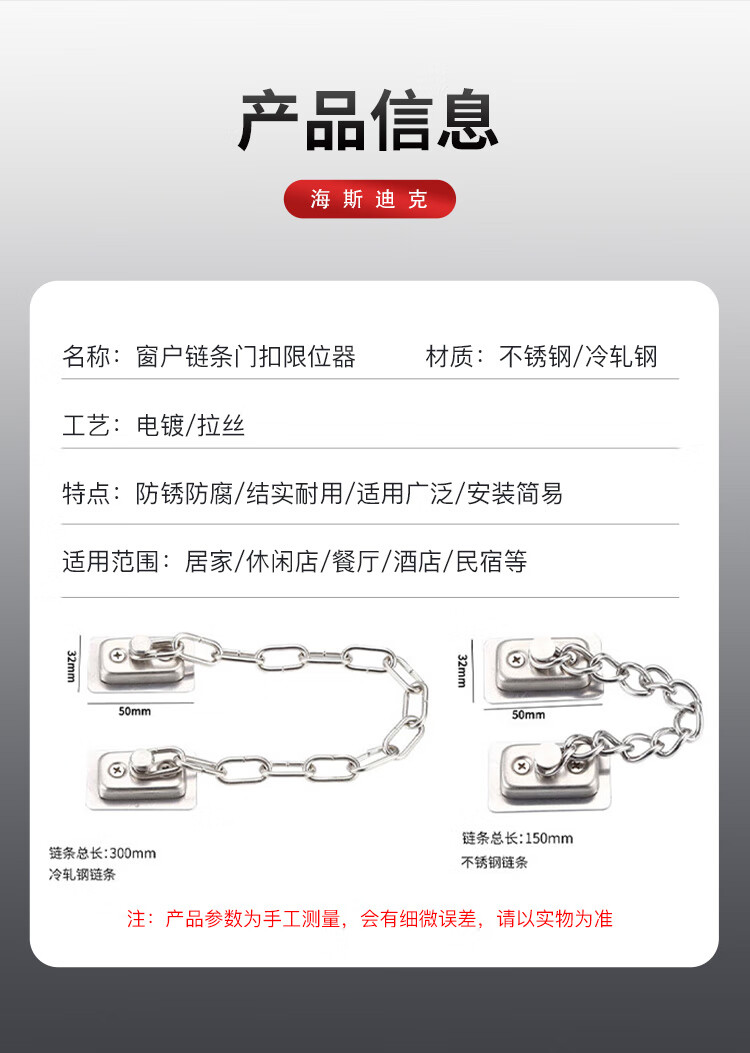 产品信息

海斯迪克

名称：窗户链条门扣限位器 材质：不锈钢/冷轧钢

工艺：电镀/拉丝

特点：防锈防腐/结实耐用/适用广泛/安装简易

适用范围：居家/休闲店/餐厅/酒店/民宿等

32mm

50mm

链条总长:300mm
冷轧钢链条

32mm

50mm

链条总长:150mm
不锈钢链条

注：产品参数为手工测量，会有细微误差，请以实物为准